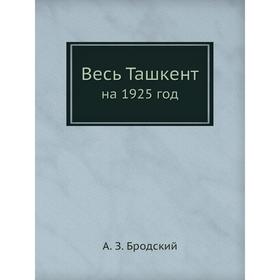 Весь Ташкент
на 1925 год

А. З. Бродский